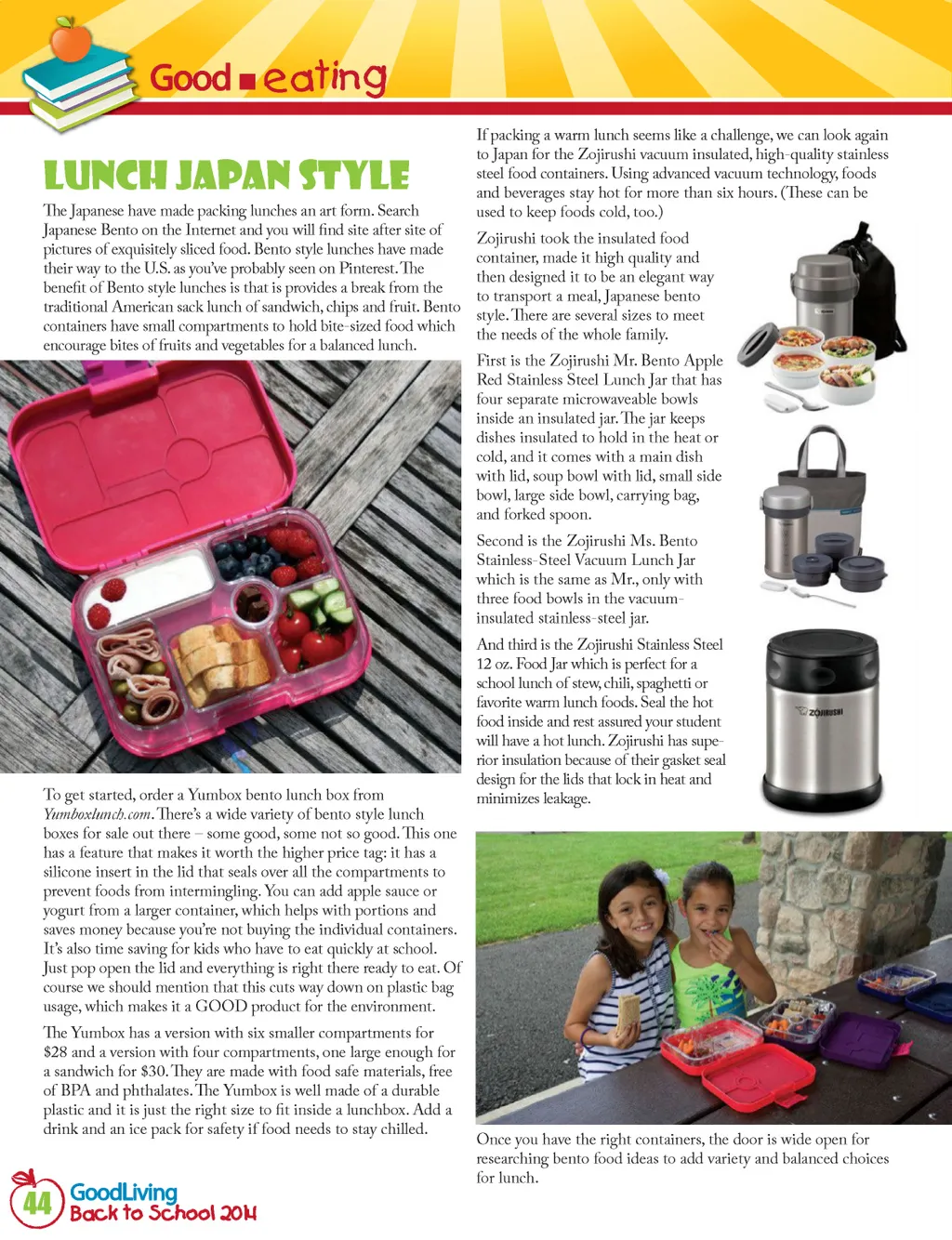 Good ■ eating

LUNCH JAPAN STYLE

The Japanese have made packing lunches an art form. Search Japanese Bento on the Internet and you will find site after site of pictures of exquisitely sliced food. Bento style lunches have made their way to the U.S. as you've probably seen on Pinterest. The benefit of Bento style lunches is that is provides a break from the traditional American sack lunch of sandwich, chips and fruit. Bento containers have small compartments to hold bite-sized food which encourage bites of fruits and vegetables for a balanced lunch.

To get started, order a Yumbox bento lunch box from Yumboxlunch.com. There's a wide variety of bento style lunch boxes for sale out there – some good, some not so good. This one has a feature that makes it worth the higher price tag: it has a silicone insert in the lid that seals over all the compartments to prevent foods from intermingling. You can add apple sauce or yogurt from a larger container, which helps with portions and saves money because you're not buying the individual containers. It's also time saving for kids who have to eat quickly at school. Just pop open the lid and everything is right there ready to eat. Of course we should mention that this cuts way down on plastic bag usage, which makes it a GOOD product for the environment.

The Yumbox has a version with six smaller compartments for $28 and a version with four compartments, one large enough for a sandwich for $30. They are made with food safe materials, free of BPA and phthalates. The Yumbox is well made of a durable plastic and it is just the right size to fit inside a lunchbox. Add a drink and an ice pack for safety if food needs to stay chilled.

If packing a warm lunch seems like a challenge, we can look again to Japan for the Zojirushi vacuum insulated, high-quality stainless steel food containers. Using advanced vacuum technology, foods and beverages stay hot for more than six hours. (These can be used to keep foods cold, too.)

Zojirushi took the insulated food container, made it high quality and then designed it to be an elegant way to transport a meal, Japanese bento style. There are several sizes to meet the needs of the whole family.

First is the Zojirushi Mr. Bento Apple Red Stainless Steel Lunch Jar that has four separate microwaveable bowls inside an insulated jar. The jar keeps dishes insulated to hold in the heat or cold, and it comes with a main dish with lid, soup bowl with lid, small side bowl, large side bowl, carrying bag, and forked spoon.

Second is the Zojirushi Ms. Bento Stainless-Steel Vacuum Lunch Jar which is the same as Mr., only with three food bowls in the vacuum-insulated stainless-steel jar.

And third is the Zojirushi Stainless Steel 12 oz. Food Jar which is perfect for a school lunch of stew, chili, spaghetti or favorite warm lunch foods. Seal the hot food inside and rest assured your student will have a hot lunch. Zojirushi has superior insulation because of their gasket seal design for the lids that lock in heat and minimizes leakage.

ZOJIRUSHI

Once you have the right containers, the door is wide open for researching bento food ideas to add variety and balanced choices for lunch.

44 GoodLiving Back to School 2014